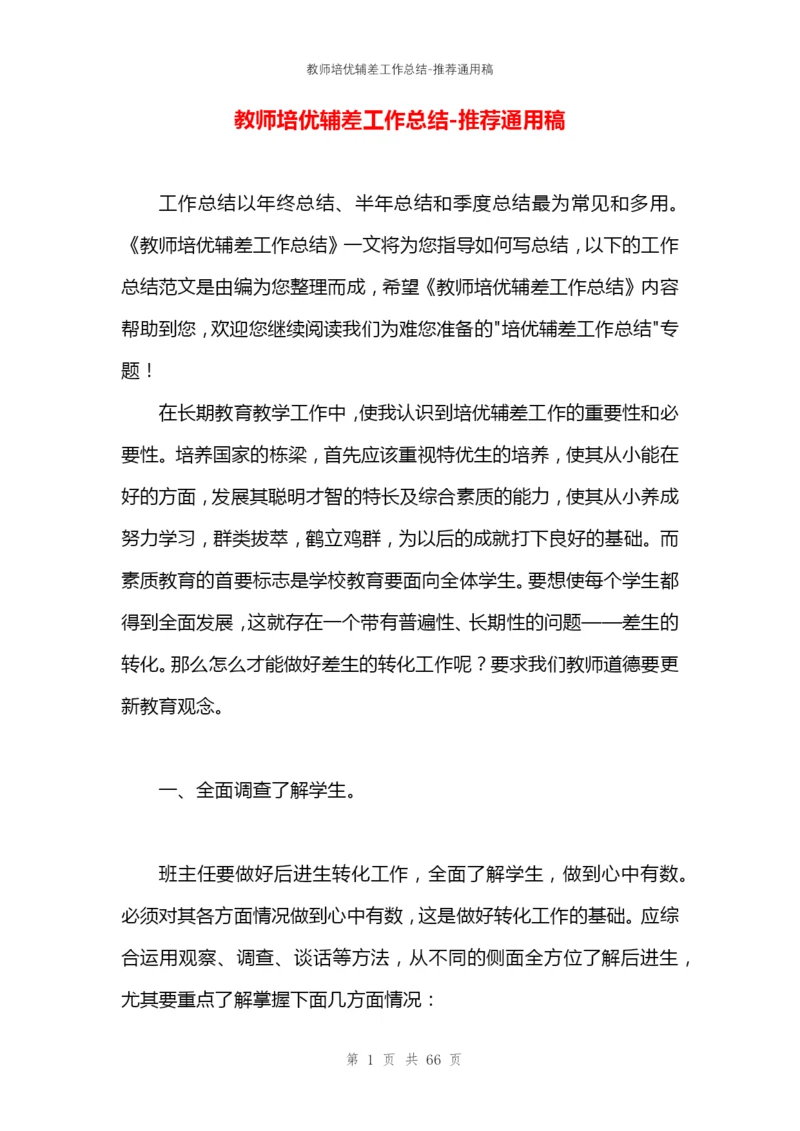 教师培优辅差工作总结-推荐通用稿

教师培优辅差工作总结-推荐通用稿

工作总结以年终总结、半年总结和季度总结最为常见和多用。《教师培优辅差工作总结》一文将为您指导如何写总结，以下的工作总结范文是由编为您整理而成，希望《教师培优辅差工作总结》内容帮助到您，欢迎您继续阅读我们为难您准备的"培优辅差工作总结"专题！

在长期教育教学工作中，使我认识到培优辅差工作的重要性和必要性。培养国家的栋梁，首先应该重视特优生的培养，使其从小能在好的方面，发展其聪明才智的特长及综合素质的能力，使其从小养成努力学习，群类拔萃，鹤立鸡群，为以后的成就打下良好的基础。而素质教育的首要标志是学校教育要面向全体学生。要想使每个学生都得到全面发展，这就存在一个带有普遍性、长期性的问题——差生的转化。那么怎么才能做好差生的转化工作呢？要求我们教师道德要更新教育观念。

一、全面调查了解学生。

班主任要做好后进生转化工作，全面了解学生，做到心中有数。必须对其各方面情况做到心中有数，这是做好转化工作的基础。应综合运用观察、调查、谈话等方法，从不同的侧面全方位了解后进生，尤其要重点了解掌握下面几方面情况：

第 1 页 共 66 页